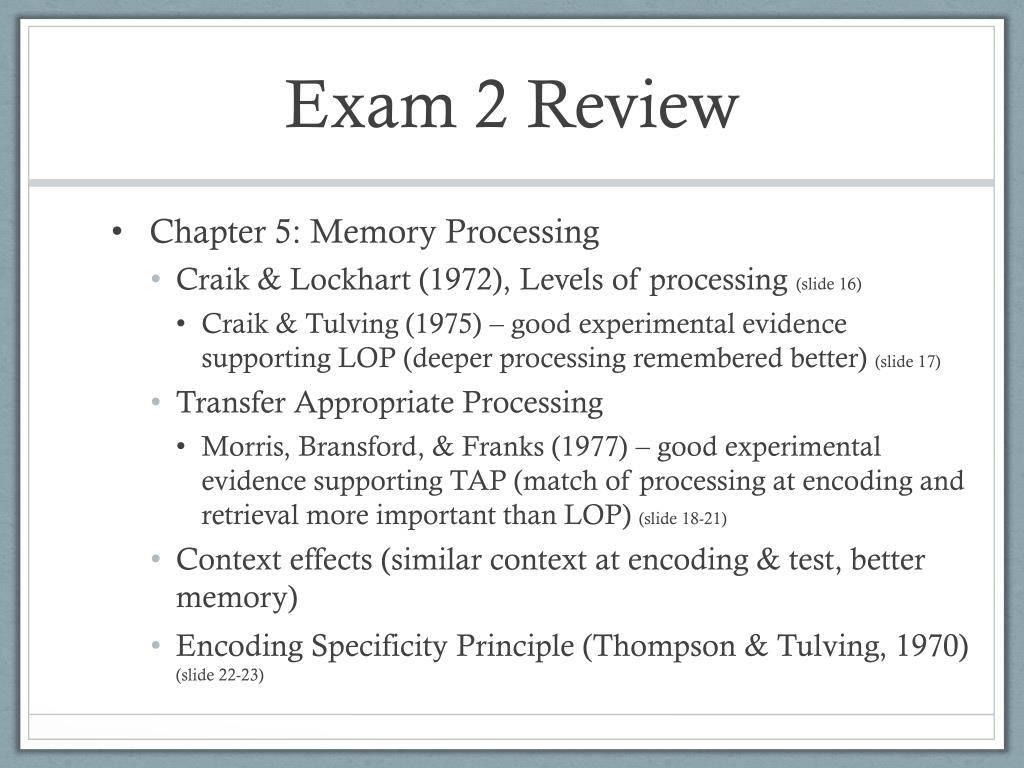 Exam 2 Review

• Chapter 5: Memory Processing
  • Craik & Lockhart (1972), Levels of processing (slide 16)
    • Craik & Tulving (1975) – good experimental evidence supporting LOP (deeper processing remembered better) (slide 17)
  • Transfer Appropriate Processing
    • Morris, Bransford, & Franks (1977) – good experimental evidence supporting TAP (match of processing at encoding and retrieval more important than LOP) (slide 18-21)
  • Context effects (similar context at encoding & test, better memory)
  • Encoding Specificity Principle (Thompson & Tulving, 1970) (slide 22-23)